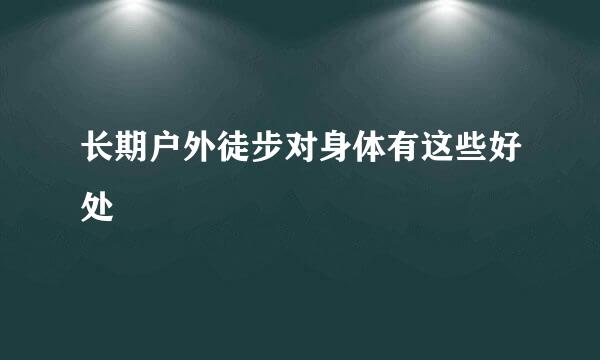 长期户外徒步对身体有这些好处